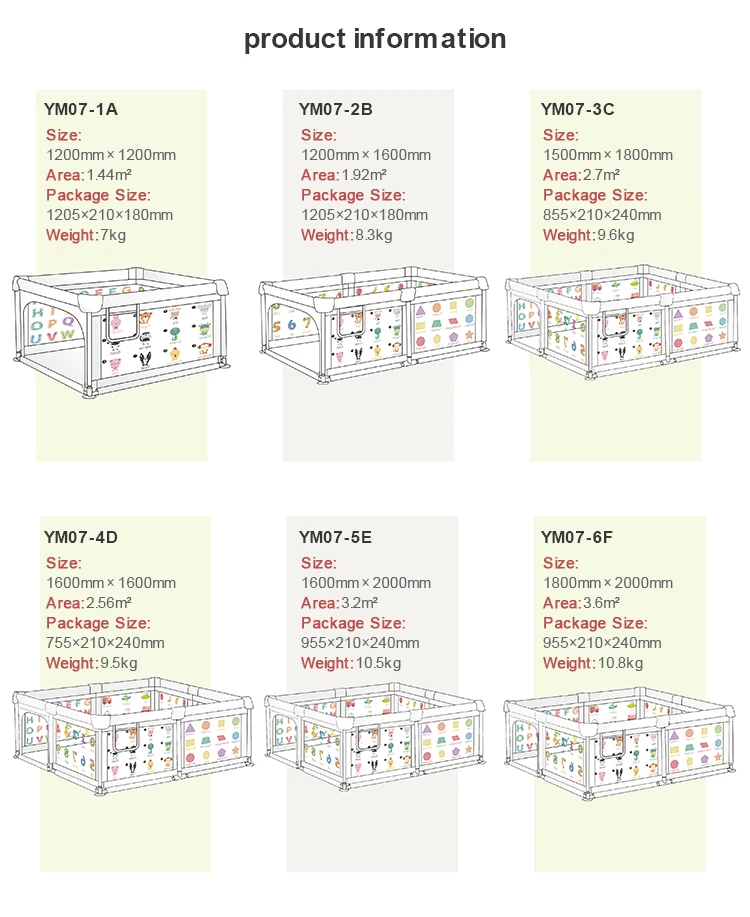 product information

YM07-1A
Size:
1200mm × 1200mm
Area: 1.44m²
Package Size:
1205×210×180mm
Weight: 7kg

YM07-2B
Size:
1200mm × 1600mm
Area: 1.92m²
Package Size:
1205×210×180mm
Weight: 8.3kg

YM07-3C
Size:
1500mm × 1800mm
Area: 2.7m²
Package Size:
855×210×240mm
Weight: 9.6kg

YM07-4D
Size:
1600mm × 1600mm
Area: 2.56m²
Package Size:
755×210×240mm
Weight: 9.5kg

YM07-5E
Size:
1600mm × 2000mm
Area: 3.2m²
Package Size:
955×210×240mm
Weight: 10.5kg

YM07-6F
Size:
1800mm × 2000mm
Area: 3.6m²
Package Size:
955×210×240mm
Weight: 10.8kg